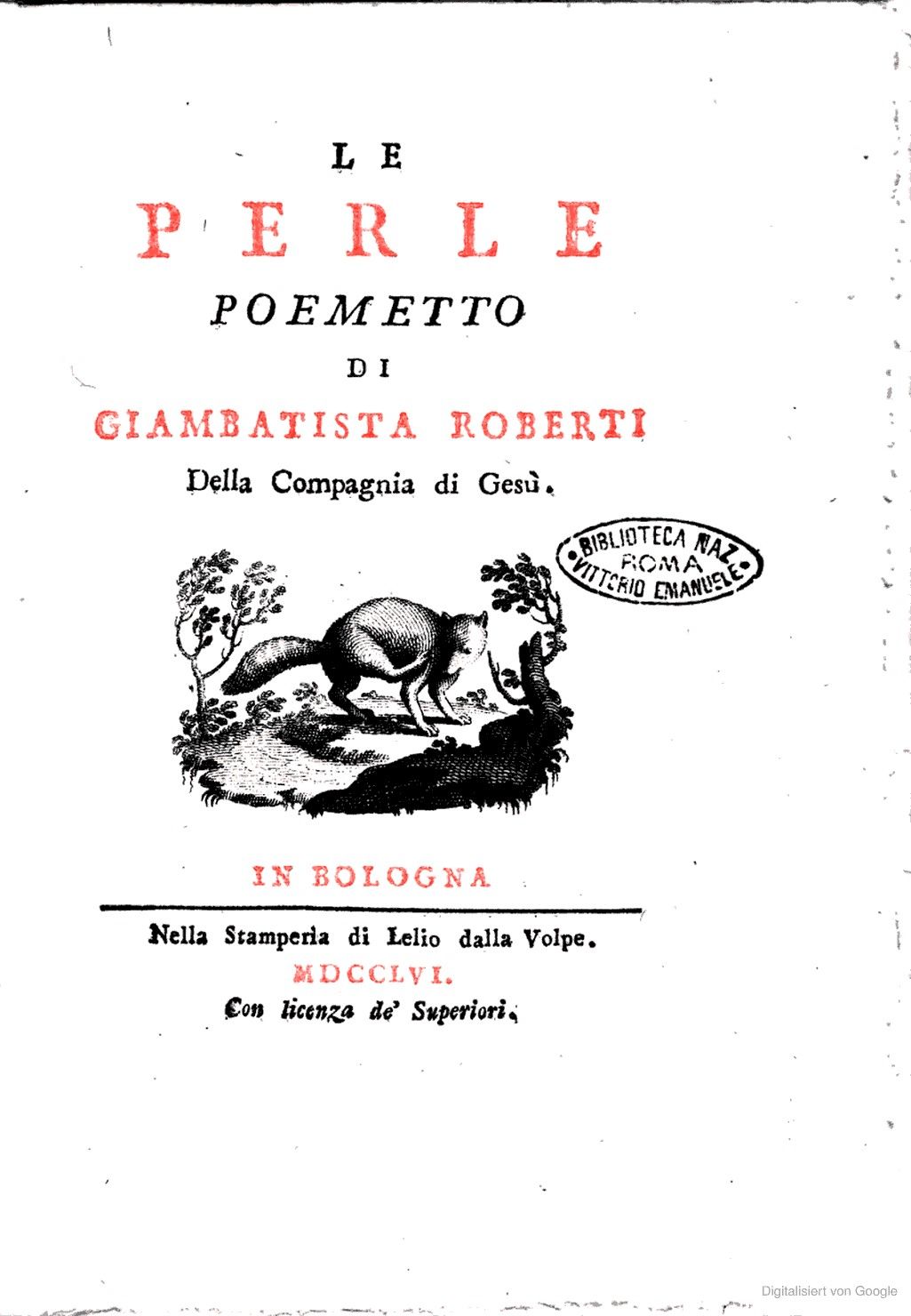 LE
PERLE
POEMETTO
DI
GIAMBATISTA ROBERTI
Della Compagnia di Gesù.

BIBLIOTECA NAZ.
ROMA
VITTORIO EMANUELE

IN BOLOGNA

Nella Stamperia di Lelio dalla Volpe.
MDCCLVI.
Con licenza de' Superiori.

Digitalisiert von Google